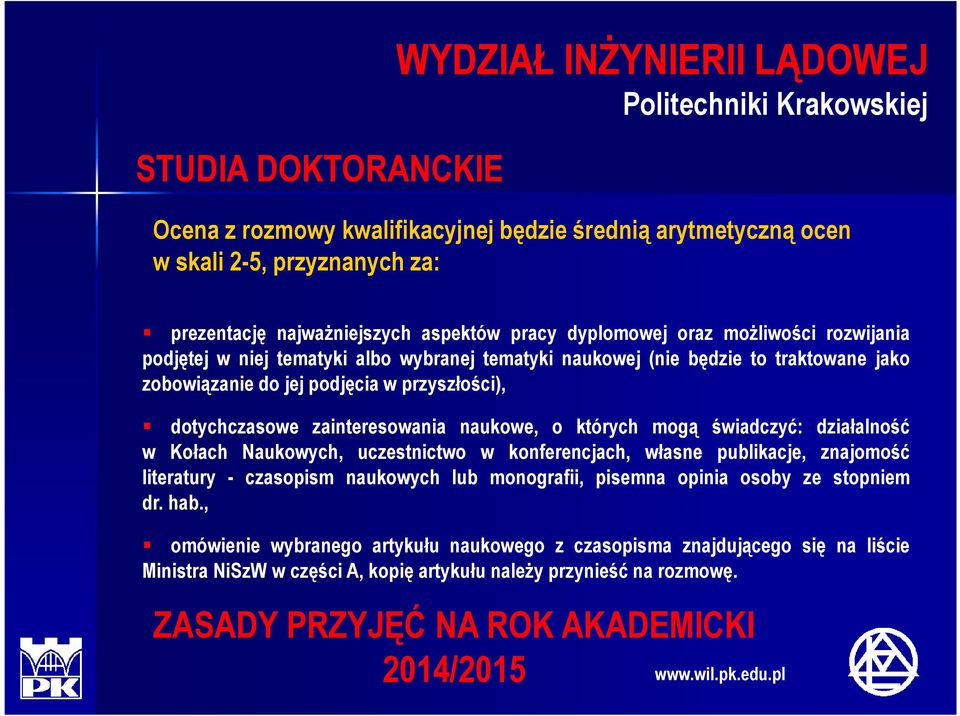 WYDZIAŁ INŻYNIERII LĄDOWEJ
Politechniki Krakowskiej

STUDIA DOKTORANCKIE

Ocena z rozmowy kwalifikacyjnej będzie średnią arytmetyczną ocen w skali 2-5, przyznanych za:

▪ prezentację najważniejszych aspektów pracy dyplomowej oraz możliwości rozwijania podjętej w niej tematyki albo wybranej tematyki naukowej (nie będzie to traktowane jako zobowiązanie do jej podjęcia w przyszłości),

▪ dotychczasowe zainteresowania naukowe, o których mogą świadczyć: działalność w Kołach Naukowych, uczestnictwo w konferencjach, własne publikacje, znajomość literatury - czasopism naukowych lub monografii, pisemna opinia osoby ze stopniem dr. hab.,

▪ omówienie wybranego artykułu naukowego z czasopisma znajdującego się na liście Ministra NiSzW w części A, kopię artykułu należy przynieść na rozmowę.

ZASADY PRZYJĘĆ NA ROK AKADEMICKI 2014/2015

PK

www.wil.pk.edu.pl